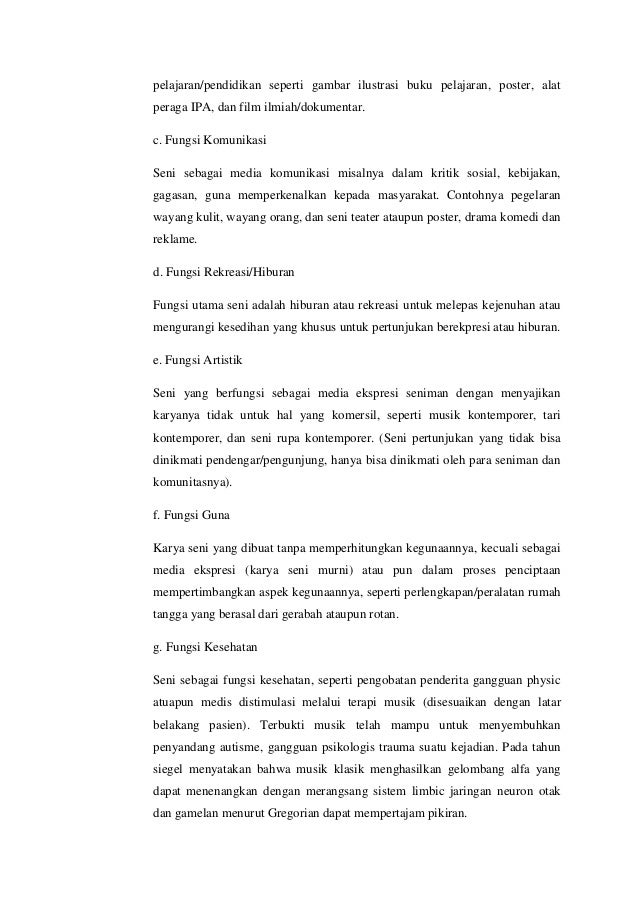 pelajaran/pendidikan seperti gambar ilustrasi buku pelajaran, poster, alat peraga IPA, dan film ilmiah/dokumentar.

c. Fungsi Komunikasi

Seni sebagai media komunikasi misalnya dalam kritik sosial, kebijakan, gagasan, guna memperkenalkan kepada masyarakat. Contohnya pegelaran wayang kulit, wayang orang, dan seni teater ataupun poster, drama komedi dan reklame.

d. Fungsi Rekreasi/Hiburan

Fungsi utama seni adalah hiburan atau rekreasi untuk melepas kejenuhan atau mengurangi kesedihan yang khusus untuk pertunjukan berekpresi atau hiburan.

e. Fungsi Artistik

Seni yang berfungsi sebagai media ekspresi seniman dengan menyajikan karyanya tidak untuk hal yang komersil, seperti musik kontemporer, tari kontemporer, dan seni rupa kontemporer. (Seni pertunjukan yang tidak bisa dinikmati pendengar/pengunjung, hanya bisa dinikmati oleh para seniman dan komunitasnya).

f. Fungsi Guna

Karya seni yang dibuat tanpa memperhitungkan kegunaannya, kecuali sebagai media ekspresi (karya seni murni) atau pun dalam proses penciptaan mempertimbangkan aspek kegunaannya, seperti perlengkapan/peralatan rumah tangga yang berasal dari gerabah ataupun rotan.

g. Fungsi Kesehatan

Seni sebagai fungsi kesehatan, seperti pengobatan penderita gangguan physic atuapun medis distimulasi melalui terapi musik (disesuaikan dengan latar belakang pasien). Terbukti musik telah mampu untuk menyembuhkan penyandang autisme, gangguan psikologis trauma suatu kejadian. Pada tahun siegel menyatakan bahwa musik klasik menghasilkan gelombang alfa yang dapat menenangkan dengan merangsang sistem limbic jaringan neuron otak dan gamelan menurut Gregorian dapat mempertajam pikiran.